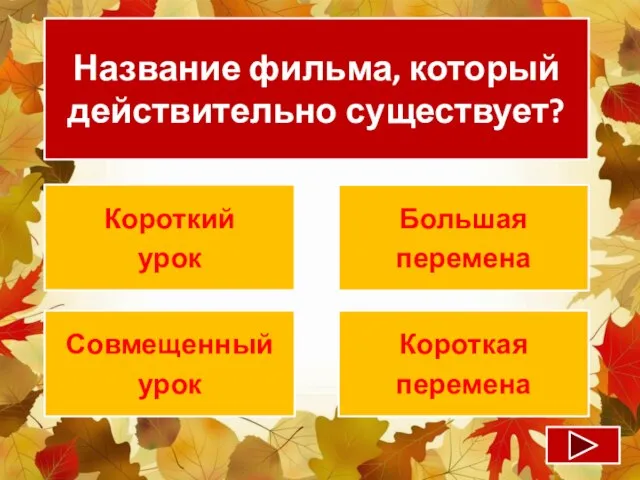 Название фильма, который действительно существует?

Короткий урок

Большая перемена

Совмещенный урок

Короткая перемена